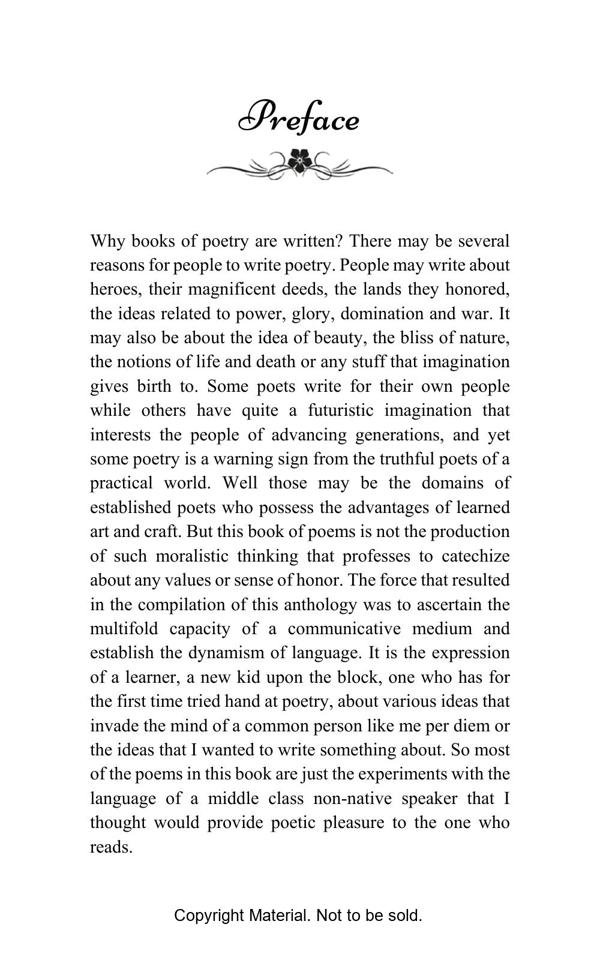 Preface

Why books of poetry are written? There may be several reasons for people to write poetry. People may write about heroes, their magnificent deeds, the lands they honored, the ideas related to power, glory, domination and war. It may also be about the idea of beauty, the bliss of nature, the notions of life and death or any stuff that imagination gives birth to. Some poets write for their own people while others have quite a futuristic imagination that interests the people of advancing generations, and yet some poetry is a warning sign from the truthful poets of a practical world. Well those may be the domains of established poets who possess the advantages of learned art and craft. But this book of poems is not the production of such moralistic thinking that professes to catechize about any values or sense of honor. The force that resulted in the compilation of this anthology was to ascertain the multifold capacity of a communicative medium and establish the dynamism of language. It is the expression of a learner, a new kid upon the block, one who has for the first time tried hand at poetry, about various ideas that invade the mind of a common person like me per diem or the ideas that I wanted to write something about. So most of the poems in this book are just the experiments with the language of a middle class non-native speaker that I thought would provide poetic pleasure to the one who reads.

Copyright Material. Not to be sold.